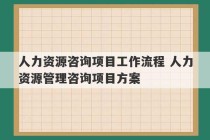 人力资源咨询项目工作流程 人力资源管理咨询项目方案